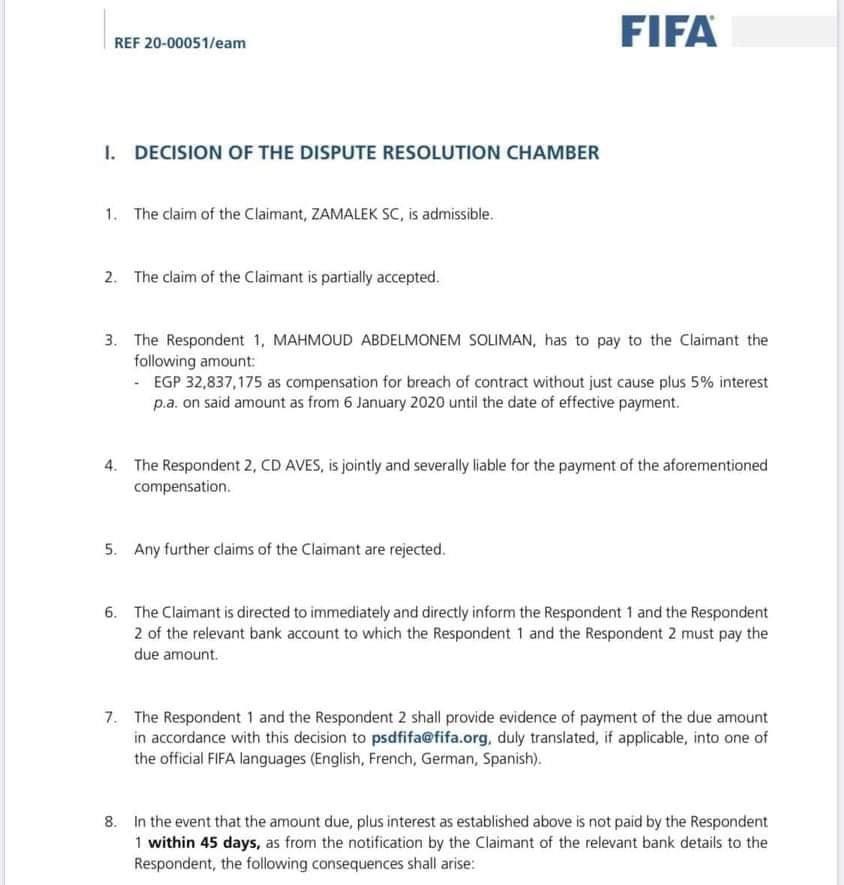 REF 20-00051/eam

FIFA

I. DECISION OF THE DISPUTE RESOLUTION CHAMBER

1. The claim of the Claimant, ZAMALEK SC, is admissible.

2. The claim of the Claimant is partially accepted.

3. The Respondent 1, MAHMOUD ABDELMONEM SOLIMAN, has to pay to the Claimant the following amount:
- EGP 32,837,175 as compensation for breach of contract without just cause plus 5% interest p.a. on said amount as from 6 January 2020 until the date of effective payment.

4. The Respondent 2, CD AVES, is jointly and severally liable for the payment of the aforementioned compensation.

5. Any further claims of the Claimant are rejected.

6. The Claimant is directed to immediately and directly inform the Respondent 1 and the Respondent 2 of the relevant bank account to which the Respondent 1 and the Respondent 2 must pay the due amount.

7. The Respondent 1 and the Respondent 2 shall provide evidence of payment of the due amount in accordance with this decision to psdfifa@fifa.org, duly translated, if applicable, into one of the official FIFA languages (English, French, German, Spanish).

8. In the event that the amount due, plus interest as established above is not paid by the Respondent 1 within 45 days, as from the notification by the Claimant of the relevant bank details to the Respondent, the following consequences shall arise: